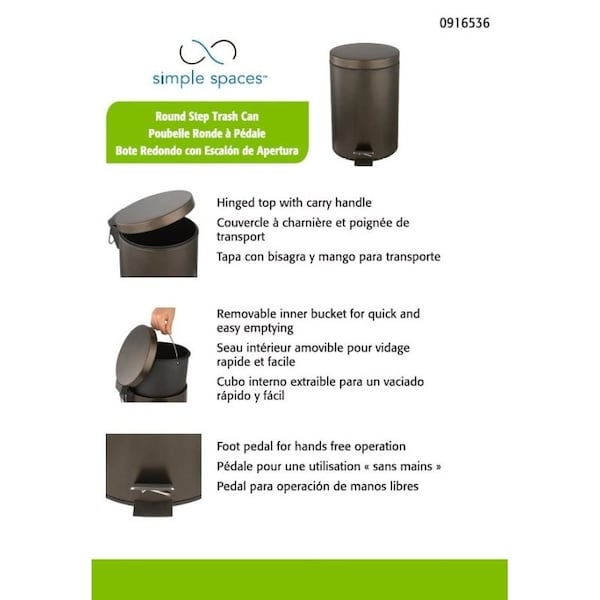 0916536

simple spaces™

Round Step Trash Can
Poubelle Ronde à Pédale
Bote Redondo con Escalón de Apertura

Hinged top with carry handle

Couvercle à charnière et poignée de transport

Tapa con bisagra y mango para transporte

Removable inner bucket for quick and easy emptying

Seau intérieur amovible pour vidage rapide et facile

Cubo interno extraible para un vaciado rápido y fácil

Foot pedal for hands free operation

Pédale pour une utilisation « sans mains »

Pedal para operación de manos libres